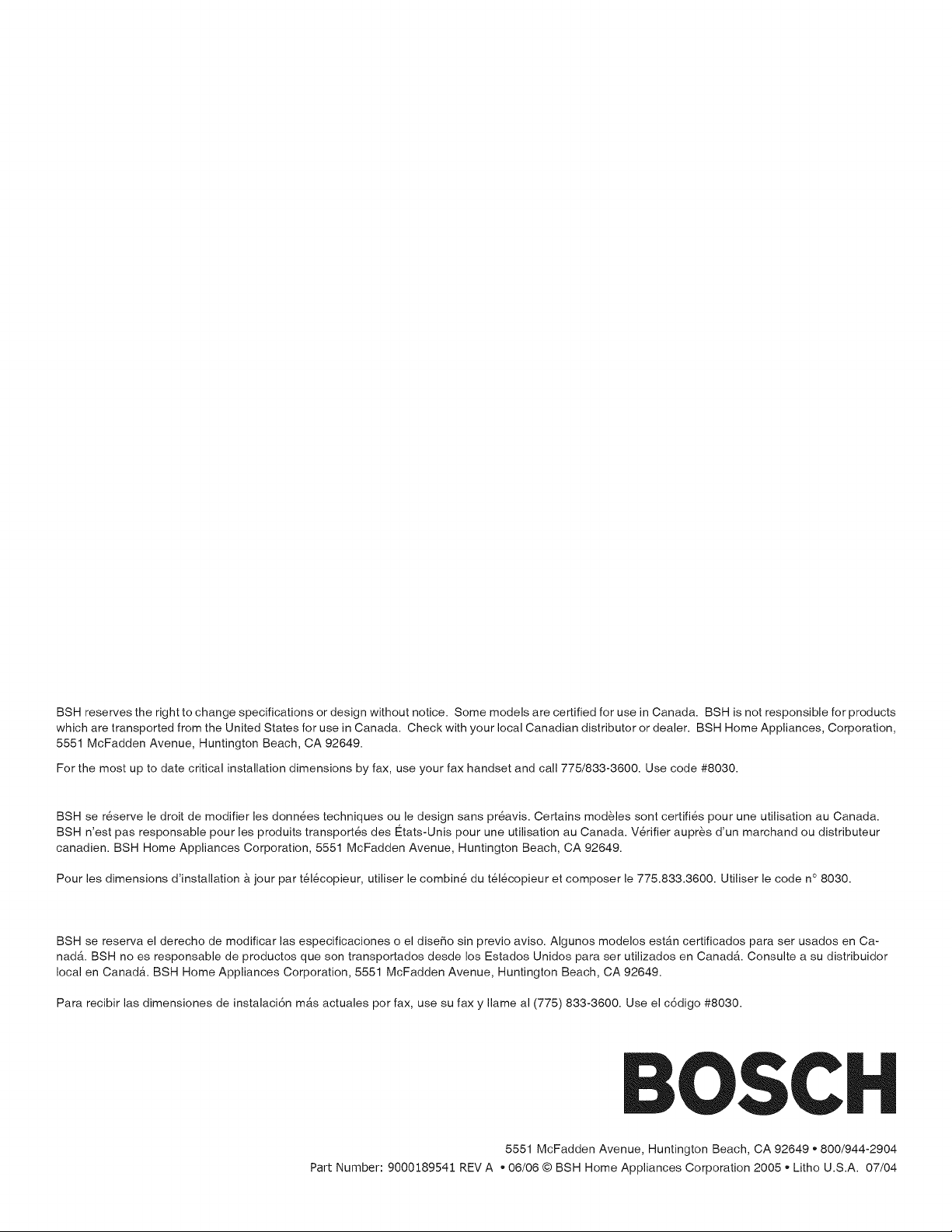 BSH reserves the right to change specifications or design without notice. Some models are certified for use in Canada. BSH is not responsible for products which are transported from the United States for use in Canada. Check with your local Canadian distributor or dealer. BSH Home Appliances, Corporation, 5551 McFadden Avenue, Huntington Beach, CA 92649.

For the most up to date critical installation dimensions by fax, use your fax handset and call 775/833-3600. Use code #8030.

BSH se réserve le droit de modifier les données techniques ou le design sans préavis. Certains modèles sont certifiés pour une utilisation au Canada. BSH n'est pas responsable pour les produits transportés des États-Unis pour une utilisation au Canada. Vérifier auprès d'un marchand ou distributeur canadien. BSH Home Appliances Corporation, 5551 McFadden Avenue, Huntington Beach, CA 92649.

Pour les dimensions d'installation à jour par télécopieur, utiliser le combiné du télécopieur et composer le 775.833.3600. Utiliser le code n° 8030.

BSH se reserva el derecho de modificar las especificaciones o el diseño sin previo aviso. Algunos modelos están certificados para ser usados en Canadá. BSH no es responsable de productos que son transportados desde los Estados Unidos para ser utilizados en Canadá. Consulte a su distribuidor local en Canadá. BSH Home Appliances Corporation, 5551 McFadden Avenue, Huntington Beach, CA 92649.

Para recibir las dimensiones de instalación más actuales por fax, use su fax y llame al (775) 833-3600. Use el código #8030.

BOSCH

5551 McFadden Avenue, Huntington Beach, CA 92649 • 800/944-2904
Part Number: 9000189541 REV A • 06/06 © BSH Home Appliances Corporation 2005 • Litho U.S.A. 07/04